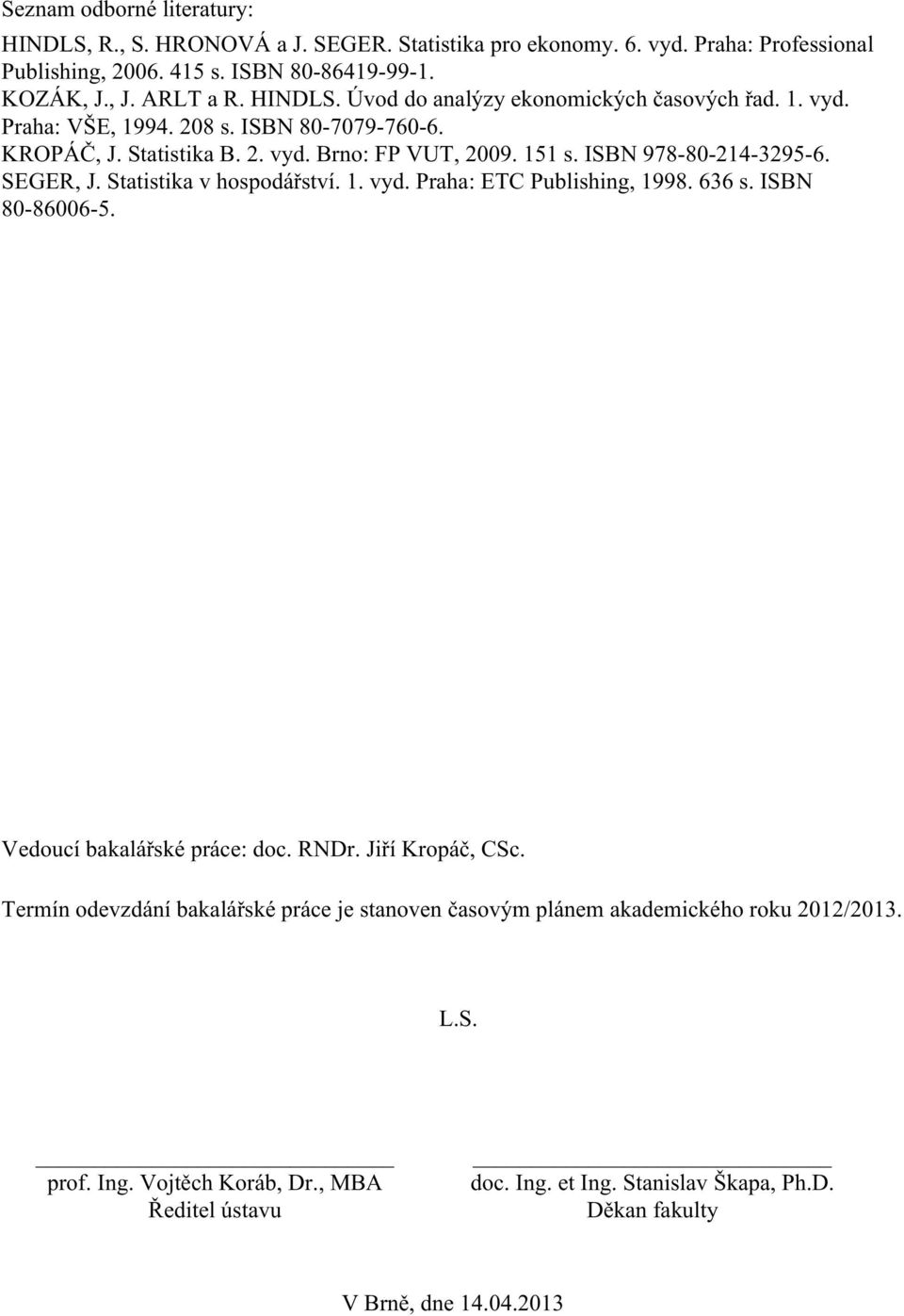 Seznam odborné literatury:

HINDLS, R., S. HRONOVÁ a J. SEGER. Statistika pro ekonomy. 6. vyd. Praha: Professional Publishing, 2006. 415 s. ISBN 80-86419-99-1.
KOZÁK, J., J. ARLT a R. HINDLS. Úvod do analýzy ekonomických časových řad. 1. vyd. Praha: VŠE, 1994. 208 s. ISBN 80-7079-760-6.
KROPÁČ, J. Statistika B. 2. vyd. Brno: FP VUT, 2009. 151 s. ISBN 978-80-214-3295-6.
SEGER, J. Statistika v hospodářství. 1. vyd. Praha: ETC Publishing, 1998. 636 s. ISBN 80-86006-5.

Vedoucí bakalářské práce: doc. RNDr. Jiří Kropáč, CSc.

Termín odevzdání bakalářské práce je stanoven časovým plánem akademického roku 2012/2013.

L.S.

prof. Ing. Vojtěch Koráb, Dr., MBA
Ředitel ústavu

doc. Ing. et Ing. Stanislav Škapa, Ph.D.
Děkan fakulty

V Brně, dne 14.04.2013